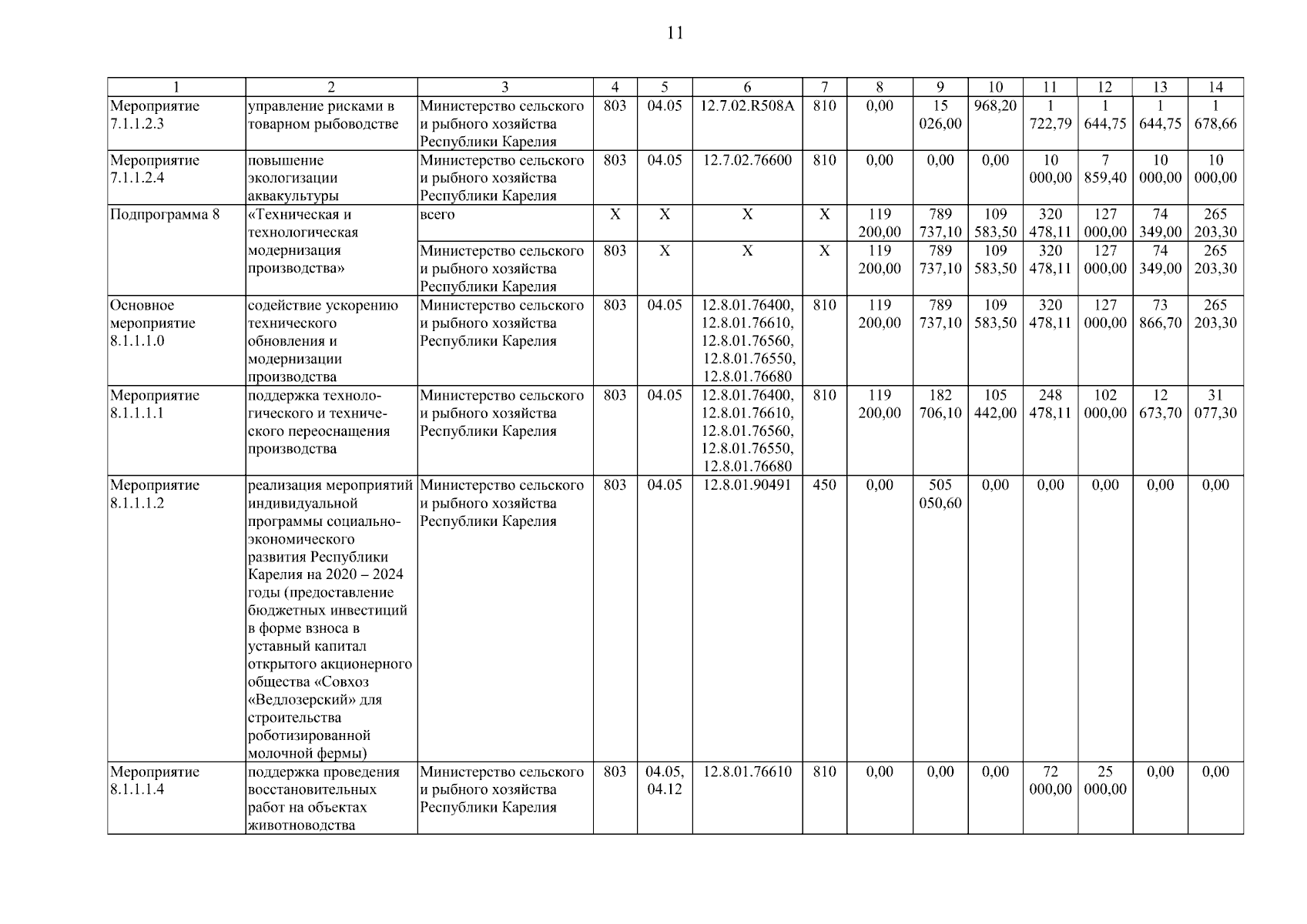 11

| 1 | 2 | 3 | 4 | 5 | 6 | 7 | 8 | 9 | 10 | 11 | 12 | 13 | 14 |
|---|---|---|---|---|---|---|---|---|---|---|---|---|---|
| Мероприятие 7.1.1.2.3 | управление рисками в товарном рыбоводстве | Министерство сельского и рыбного хозяйства Республики Карелия | 803 | 04.05 | 12.7.02.R508A | 810 | 0,00 | 15 026,00 | 968,20 | 1 722,79 | 1 644,75 | 1 644,75 | 1 678,66 |
| Мероприятие 7.1.1.2.4 | повышение экологизации аквакультуры | Министерство сельского и рыбного хозяйства Республики Карелия | 803 | 04.05 | 12.7.02.76600 | 810 | 0,00 | 0,00 | 0,00 | 10 000,00 | 7 859,40 | 10 000,00 | 10 000,00 |
| Подпрограмма 8 | «Техническая и технологическая модернизация производства» | всего | X | X | X | X | 119 200,00 | 789 737,10 | 109 583,50 | 320 478,11 | 127 000,00 | 74 349,00 | 265 203,30 |
| | | Министерство сельского и рыбного хозяйства Республики Карелия | 803 | X | X | X | 119 200,00 | 789 737,10 | 109 583,50 | 320 478,11 | 127 000,00 | 74 349,00 | 265 203,30 |
| Основное мероприятие 8.1.1.1.0 | содействие ускорению технического обновления и модернизации производства | Министерство сельского и рыбного хозяйства Республики Карелия | 803 | 04.05 | 12.8.01.76400, 12.8.01.76610, 12.8.01.76560, 12.8.01.76550, 12.8.01.76680 | 810 | 119 200,00 | 789 737,10 | 109 583,50 | 320 478,11 | 127 000,00 | 73 866,70 | 265 203,30 |
| Мероприятие 8.1.1.1.1 | поддержка технологического и технического переоснащения производства | Министерство сельского и рыбного хозяйства Республики Карелия | 803 | 04.05 | 12.8.01.76400, 12.8.01.76610, 12.8.01.76560, 12.8.01.76550, 12.8.01.76680 | 810 | 119 200,00 | 182 706,10 | 105 442,00 | 248 478,11 | 102 000,00 | 12 673,70 | 31 077,30 |
| Мероприятие 8.1.1.1.2 | реализация мероприятий индивидуальной программы социально-экономического развития Республики Карелия на 2020 – 2024 годы (предоставление бюджетных инвестиций в форме взноса в уставный капитал открытого акционерного общества «Совхоз «Ведлозерский» для строительства роботизированной молочной фермы) | Министерство сельского и рыбного хозяйства Республики Карелия | 803 | 04.05 | 12.8.01.90491 | 450 | 0,00 | 505 050,60 | 0,00 | 0,00 | 0,00 | 0,00 | 0,00 |
| Мероприятие 8.1.1.1.4 | поддержка проведения восстановительных работ на объектах животноводства | Министерство сельского и рыбного хозяйства Республики Карелия | 803 | 04.05, 04.12 | 12.8.01.76610 | 810 | 0,00 | 0,00 | 0,00 | 72 000,00 | 25 000,00 | 0,00 | 0,00 |